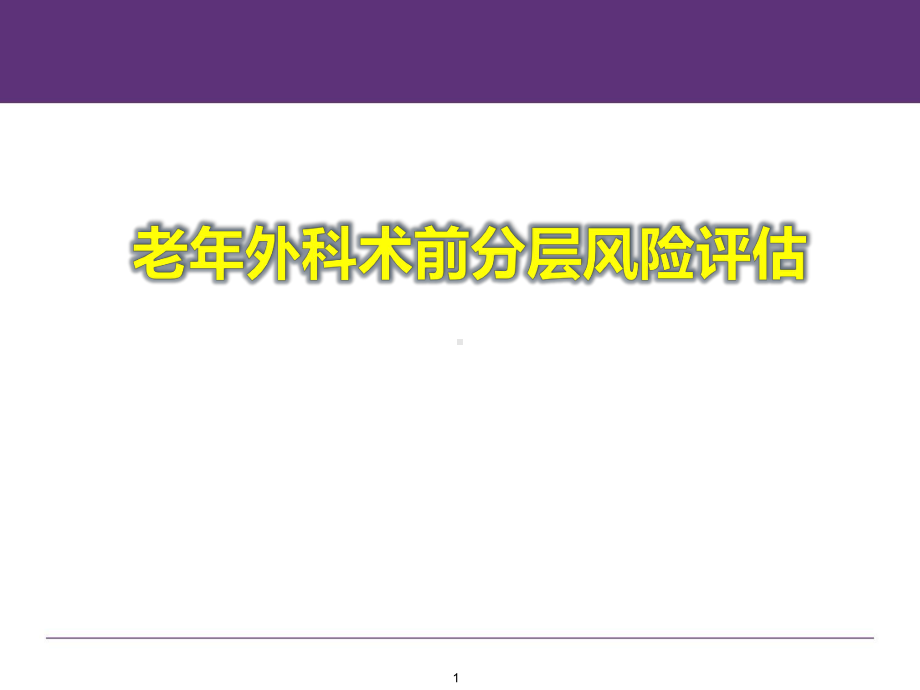 老年外科术前分层风险评估

1